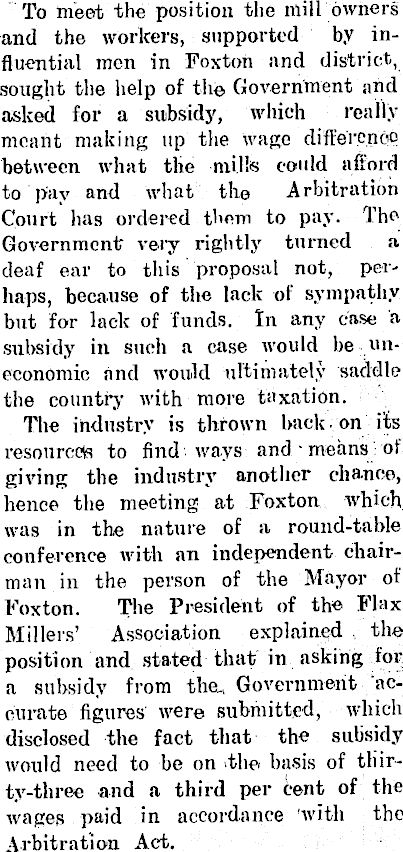 To meet the position the mill owners and the workers, supported by influential men in Foxton and district, sought the help of the Government and asked for a subsidy, which really meant making up the wage difference between what the mills could afford to pay and what the Arbitration Court has ordered them to pay. The Government very rightly turned a deaf ear to this proposal not, perhaps, because of the lack of sympathy but for lack of funds. In any case a subsidy in such a case would be uneconomic and would ultimately saddle the country with more taxation.

The industry is thrown back on its resources to find ways and means of giving the industry another chance, hence the meeting at Foxton which was in the nature of a round-table conference with an independent chairman in the person of the Mayor of Foxton. The President of the Flax Millers' Association explained the position and stated that in asking for a subsidy from the Government accurate figures were submitted, which disclosed the fact that the subsidy would need to be on the basis of thirty-three and a third per cent of the wages paid in accordance with the Arbitration Act.